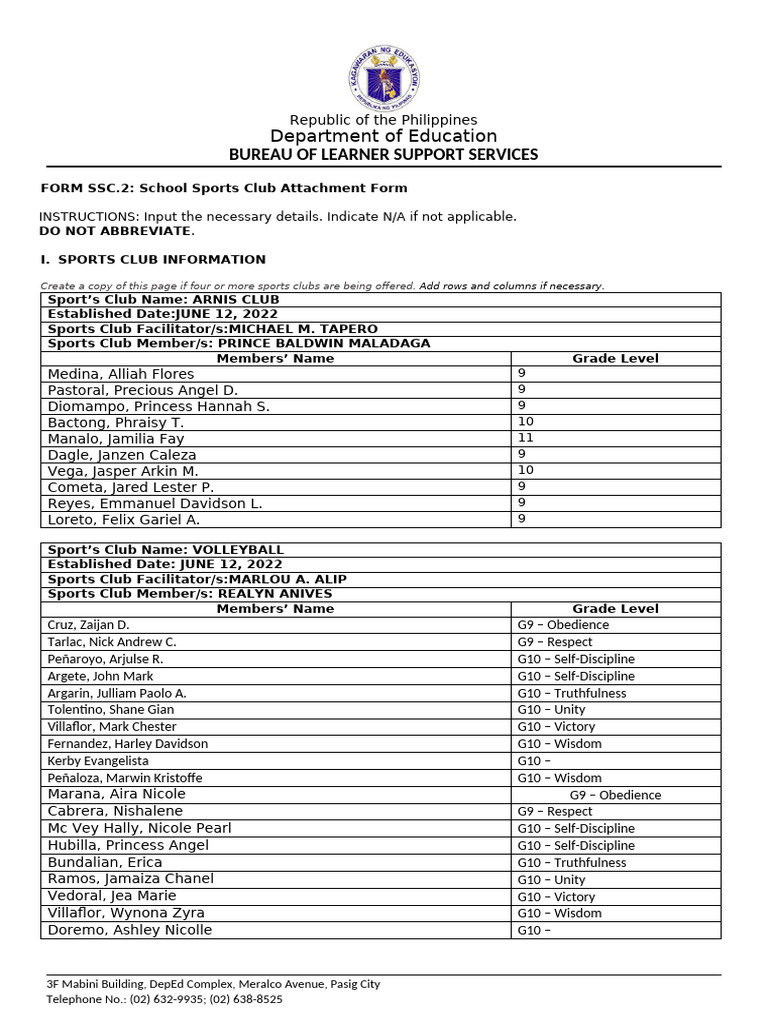 KAGAWARAN NG EDUKASYON
REPUBLIKA NG PILIPINAS

Republic of the Philippines
Department of Education
BUREAU OF LEARNER SUPPORT SERVICES

FORM SSC.2: School Sports Club Attachment Form

INSTRUCTIONS: Input the necessary details. Indicate N/A if not applicable.
DO NOT ABBREVIATE.

I. SPORTS CLUB INFORMATION

Create a copy of this page if four or more sports clubs are being offered. Add rows and columns if necessary.

| Sport's Club Name: ARNIS CLUB | |
|---|---|
| Established Date:JUNE 12, 2022 | |
| Sports Club Facilitator/s:MICHAEL M. TAPERO | |
| Sports Club Member/s: PRINCE BALDWIN MALADAGA | |
| Members' Name | Grade Level |
| Medina, Alliah Flores | 9 |
| Pastoral, Precious Angel D. | 9 |
| Diomampo, Princess Hannah S. | 9 |
| Bactong, Phraisy T. | 10 |
| Manalo, Jamilia Fay | 11 |
| Dagle, Janzen Caleza | 9 |
| Vega, Jasper Arkin M. | 10 |
| Cometa, Jared Lester P. | 9 |
| Reyes, Emmanuel Davidson L. | 9 |
| Loreto, Felix Gariel A. | 9 |

| Sport's Club Name: VOLLEYBALL | |
|---|---|
| Established Date: JUNE 12, 2022 | |
| Sports Club Facilitator/s:MARLOU A. ALIP | |
| Sports Club Member/s: REALYN ANIVES | |
| Members' Name | Grade Level |
| Cruz, Zaijan D. | G9 – Obedience |
| Tarlac, Nick Andrew C. | G9 – Respect |
| Peñaroyo, Arjulse R. | G10 – Self-Discipline |
| Argete, John Mark | G10 – Self-Discipline |
| Argarin, Julliam Paolo A. | G10 – Truthfulness |
| Tolentino, Shane Gian | G10 – Unity |
| Villaflor, Mark Chester | G10 – Victory |
| Fernandez, Harley Davidson | G10 – Wisdom |
| Kerby Evangelista | G10 – |
| Peñaloza, Marwin Kristoffe | G10 – Wisdom |
| Marana, Aira Nicole | G9 – Obedience |
| Cabrera, Nishalene | G9 – Respect |
| Mc Vey Hally, Nicole Pearl | G10 – Self-Discipline |
| Hubilla, Princess Angel | G10 – Self-Discipline |
| Bundalian, Erica | G10 – Truthfulness |
| Ramos, Jamaiza Chanel | G10 – Unity |
| Vedoral, Jea Marie | G10 – Victory |
| Villaflor, Wynona Zyra | G10 – Wisdom |
| Doremo, Ashley Nicolle | G10 – |

3F Mabini Building, DepEd Complex, Meralco Avenue, Pasig City
Telephone No.: (02) 632-9935; (02) 638-8525